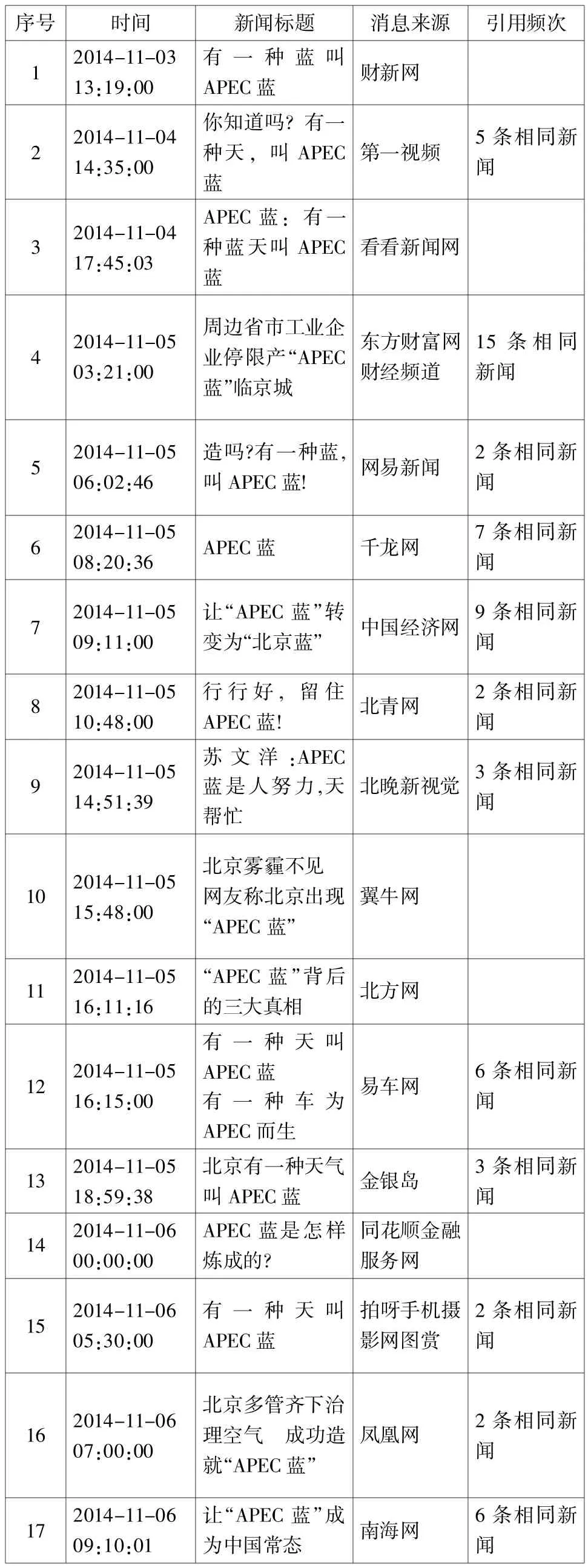 | 序号 | 时间 | 新闻标题 | 消息来源 | 引用频次 |
|---|---|---|---|---|
| 1 | 2014-11-03 13:19:00 | 有一种蓝叫APEC蓝 | 财新网 | |
| 2 | 2014-11-04 14:35:00 | 你知道吗？有一种天，叫APEC蓝 | 第一视频 | 5条相同新闻 |
| 3 | 2014-11-04 17:45:03 | APEC蓝：有一种蓝天叫APEC蓝 | 看看新闻网 | |
| 4 | 2014-11-05 03:21:00 | 周边省市工业企业停限产“APEC蓝”临京城 | 东方财富网财经频道 | 15条相同新闻 |
| 5 | 2014-11-05 06:02:46 | 造吗?有一种蓝，叫APEC蓝! | 网易新闻 | 2条相同新闻 |
| 6 | 2014-11-05 08:20:36 | APEC蓝 | 千龙网 | 7条相同新闻 |
| 7 | 2014-11-05 09:11:00 | 让“APEC蓝”转变为“北京蓝” | 中国经济网 | 9条相同新闻 |
| 8 | 2014-11-05 10:48:00 | 行行好，留住APEC蓝! | 北青网 | 2条相同新闻 |
| 9 | 2014-11-05 14:51:39 | 苏文洋:APEC蓝是人努力,天帮忙 | 北晚新视觉 | 3条相同新闻 |
| 10 | 2014-11-05 15:48:00 | 北京雾霾不见 网友称北京出现“APEC蓝” | 翼牛网 | |
| 11 | 2014-11-05 16:11:16 | “APEC蓝”背后的三大真相 | 北方网 | |
| 12 | 2014-11-05 16:15:00 | 有一种天叫APEC蓝 有一种车为APEC而生 | 易车网 | 6条相同新闻 |
| 13 | 2014-11-05 18:59:38 | 北京有一种天气叫APEC蓝 | 金银岛 | 3条相同新闻 |
| 14 | 2014-11-06 00:00:00 | APEC蓝是怎样炼成的? | 同花顺金融服务网 | |
| 15 | 2014-11-06 05:30:00 | 有一种天叫APEC蓝 | 拍呀手机摄影网图赏 | 2条相同新闻 |
| 16 | 2014-11-06 07:00:00 | 北京多管齐下治理空气 成功造就“APEC蓝” | 凤凰网 | 2条相同新闻 |
| 17 | 2014-11-06 09:10:01 | 让“APEC蓝”成为中国常态 | 南海网 | 6条相同新闻 |